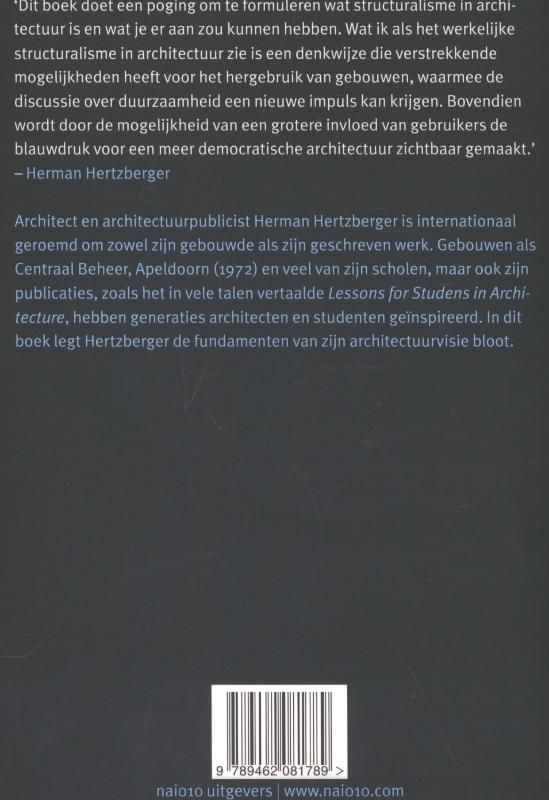 'Dit boek doet een poging om te formuleren wat structuralisme in architectuur is en wat je er aan zou kunnen hebben. Wat ik als het werkelijke structuralisme in architectuur zie is een denkwijze die verstrekkende mogelijkheden heeft voor het hergebruik van gebouwen, waarmee de discussie over duurzaamheid een nieuwe impuls kan krijgen. Bovendien wordt door de mogelijkheid van een grotere invloed van gebruikers de blauwdruk voor een meer democratische architectuur zichtbaar gemaakt.'
– Herman Hertzberger

Architect en architectuurpublicist Herman Hertzberger is internationaal geroemd om zowel zijn gebouwde als zijn geschreven werk. Gebouwen als Centraal Beheer, Apeldoorn (1972) en veel van zijn scholen, maar ook zijn publicaties, zoals het in vele talen vertaalde Lessons for Studens in Architecture, hebben generaties architecten en studenten geïnspireerd. In dit boek legt Hertzberger de fundamenten van zijn architectuurvisie bloot.

9 789462 081789 >

nai010 uitgevers | www.nai010.com